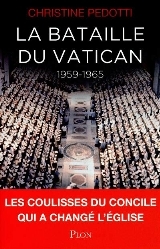 CHRISTINE PEDOTTI

LA BATAILLE DU VATICAN

1959-1965

LES COULISSES DU CONCILE QUI A CHANGÉ L'ÉGLISE

PLON